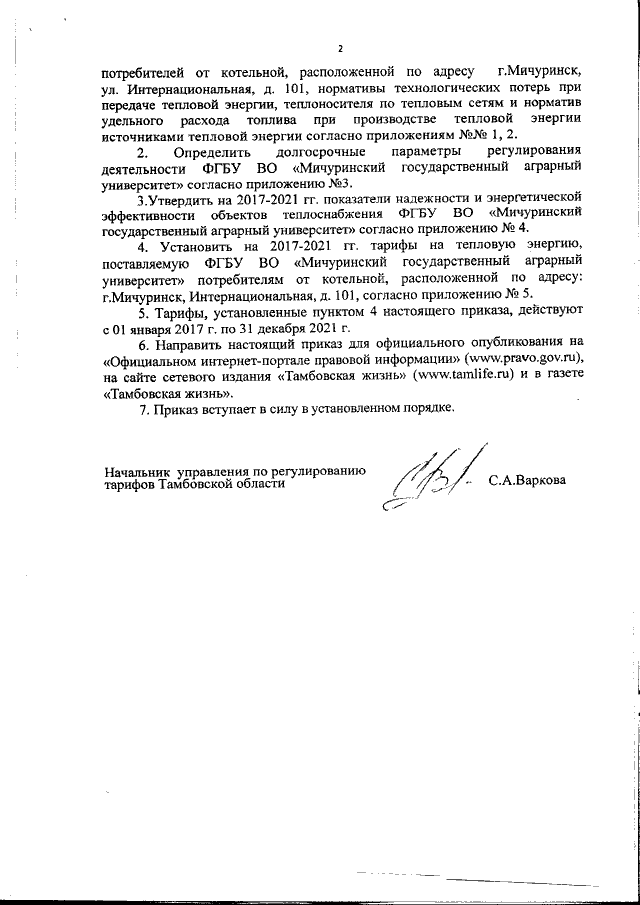 2

потребителей от котельной, расположенной по адресу г.Мичуринск, ул. Интернациональная, д. 101, нормативы технологических потерь при передаче тепловой энергии, теплоносителя по тепловым сетям и норматив удельного расхода топлива при производстве тепловой энергии источниками тепловой энергии согласно приложениям №№ 1, 2.

2. Определить долгосрочные параметры регулирования деятельности ФГБУ ВО «Мичуринский государственный аграрный университет» согласно приложению №3.

3.Утвердить на 2017-2021 гг. показатели надежности и энергетической эффективности объектов теплоснабжения ФГБУ ВО «Мичуринский государственный аграрный университет» согласно приложению № 4.

4. Установить на 2017-2021 гг. тарифы на тепловую энергию, поставляемую ФГБУ ВО «Мичуринский государственный аграрный университет» потребителям от котельной, расположенной по адресу: г.Мичуринск, Интернациональная, д. 101, согласно приложению № 5.

5. Тарифы, установленные пунктом 4 настоящего приказа, действуют с 01 января 2017 г. по 31 декабря 2021 г.

6. Направить настоящий приказ для официального опубликования на «Официальном интернет-портале правовой информации» (www.pravo.gov.ru), на сайте сетевого издания «Тамбовская жизнь» (www.tamlife.ru) и в газете «Тамбовская жизнь».

7. Приказ вступает в силу в установленном порядке.

Начальник управления по регулированию тарифов Тамбовской области

С.А.Варкова